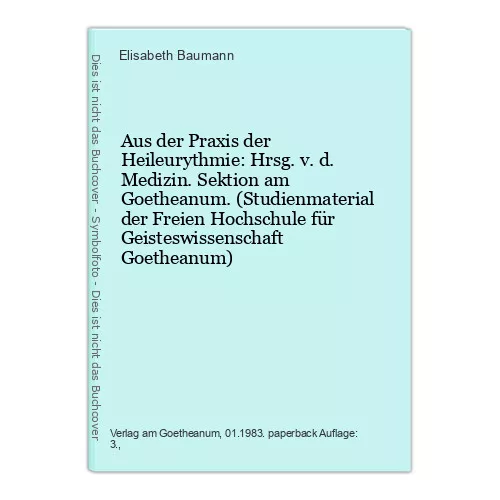 Dies ist nicht das Buchcover - Symbolfoto - Dies ist nicht das Buchcover

Elisabeth Baumann

Aus der Praxis der Heileurythmie: Hrsg. v. d. Medizin. Sektion am Goetheanum. (Studienmaterial der Freien Hochschule für Geisteswissenschaft Goetheanum)

Verlag am Goetheanum, 01.1983. paperback Auflage: 3.,